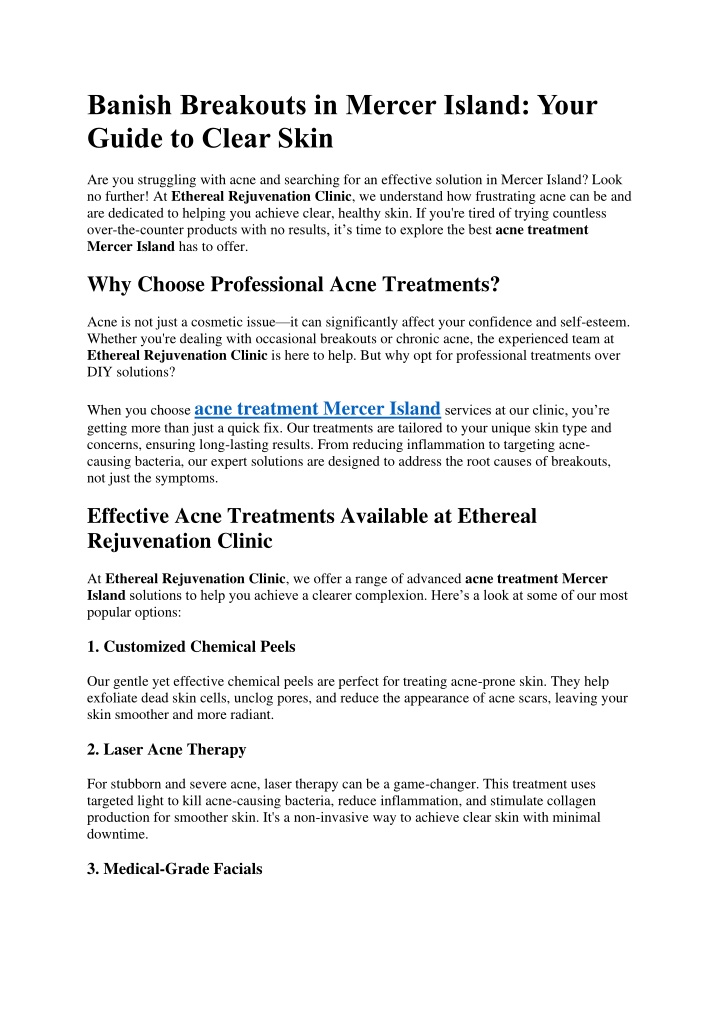 Banish Breakouts in Mercer Island: Your Guide to Clear Skin

Are you struggling with acne and searching for an effective solution in Mercer Island? Look no further! At Ethereal Rejuvenation Clinic, we understand how frustrating acne can be and are dedicated to helping you achieve clear, healthy skin. If you're tired of trying countless over-the-counter products with no results, it's time to explore the best acne treatment Mercer Island has to offer.

Why Choose Professional Acne Treatments?

Acne is not just a cosmetic issue—it can significantly affect your confidence and self-esteem. Whether you're dealing with occasional breakouts or chronic acne, the experienced team at Ethereal Rejuvenation Clinic is here to help. But why opt for professional treatments over DIY solutions?

When you choose acne treatment Mercer Island services at our clinic, you're getting more than just a quick fix. Our treatments are tailored to your unique skin type and concerns, ensuring long-lasting results. From reducing inflammation to targeting acne-causing bacteria, our expert solutions are designed to address the root causes of breakouts, not just the symptoms.

Effective Acne Treatments Available at Ethereal Rejuvenation Clinic

At Ethereal Rejuvenation Clinic, we offer a range of advanced acne treatment Mercer Island solutions to help you achieve a clearer complexion. Here's a look at some of our most popular options:

1. Customized Chemical Peels

Our gentle yet effective chemical peels are perfect for treating acne-prone skin. They help exfoliate dead skin cells, unclog pores, and reduce the appearance of acne scars, leaving your skin smoother and more radiant.

2. Laser Acne Therapy

For stubborn and severe acne, laser therapy can be a game-changer. This treatment uses targeted light to kill acne-causing bacteria, reduce inflammation, and stimulate collagen production for smoother skin. It's a non-invasive way to achieve clear skin with minimal downtime.

3. Medical-Grade Facials